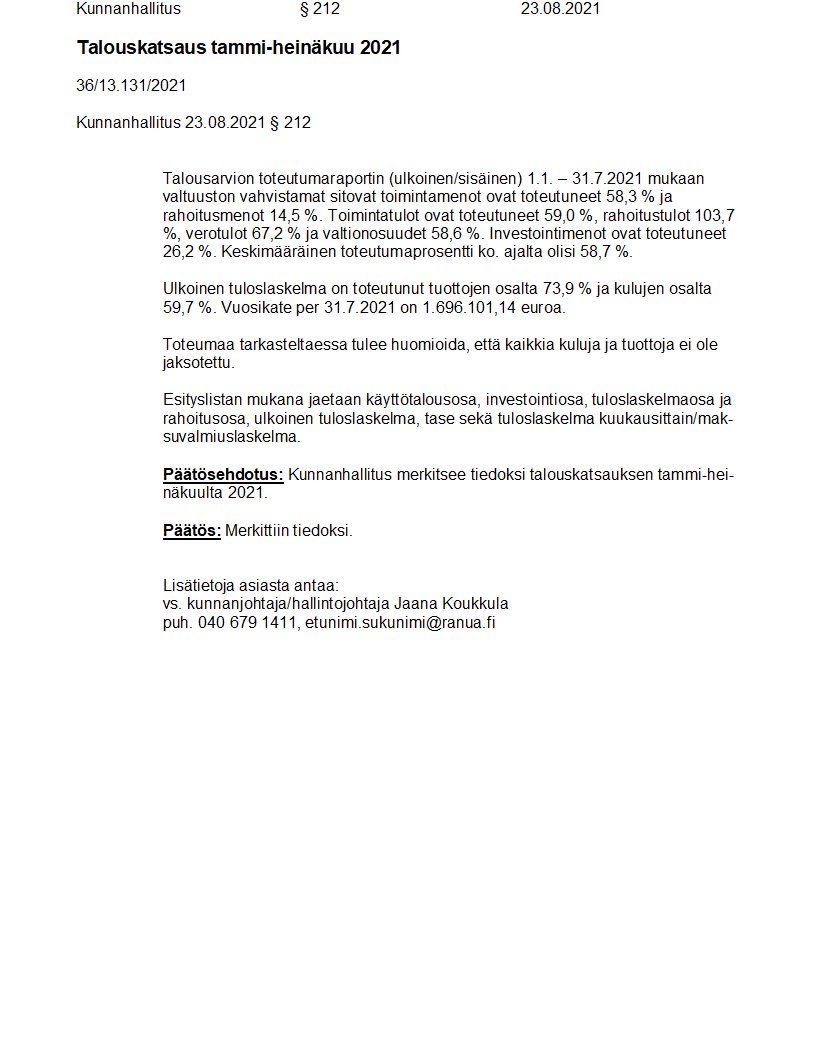 Kunnanhallitus § 212 23.08.2021

Talouskatsaus tammi-heinäkuu 2021

36/13.131/2021

Kunnanhallitus 23.08.2021 § 212

Talousarvion toteutumaraportin (ulkoinen/sisäinen) 1.1. – 31.7.2021 mukaan valtuuston vahvistamat sitovat toimintamenot ovat toteutuneet 58,3 % ja rahoitusmenot 14,5 %. Toimintatulot ovat toteutuneet 59,0 %, rahoitustulot 103,7 %, verotulot 67,2 % ja valtionosuudet 58,6 %. Investointimenot ovat toteutuneet 26,2 %. Keskimääräinen toteutumaprosentti ko. ajalta olisi 58,7 %.

Ulkoinen tuloslaskelma on toteutunut tuottojen osalta 73,9 % ja kulujen osalta 59,7 %. Vuosikate per 31.7.2021 on 1.696.101,14 euroa.

Toteumaa tarkasteltaessa tulee huomioida, että kaikkia kuluja ja tuottoja ei ole jaksotettu.

Esityslistan mukana jaetaan käyttötalousosa, investointiosa, tuloslaskelmaosa ja rahoitusosa, ulkoinen tuloslaskelma, tase sekä tuloslaskelma kuukausittain/maksuvalmiuslaskelma.

Päätösehdotus: Kunnanhallitus merkitsee tiedoksi talouskatsauksen tammi-heinäkuulta 2021.

Päätös: Merkittiin tiedoksi.

Lisätietoja asiasta antaa:
vs. kunnanjohtaja/hallintojohtaja Jaana Koukkula
puh. 040 679 1411, etunimi.sukunimi@ranua.fi